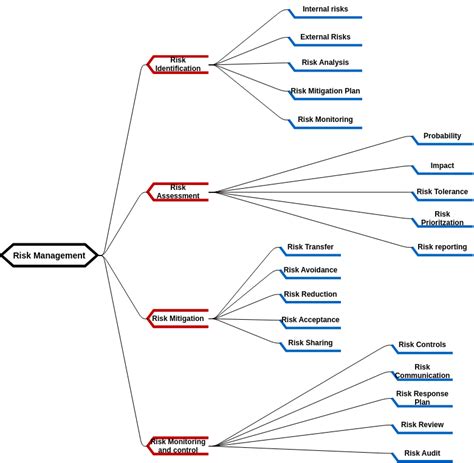 Risk Management

Risk Identification

Internal risks

External Risks

Risk Analysis

Risk Mitigation Plan

Risk Monitoring

Risk Assessment

Probability

Impact

Risk Tolerance

Risk Prioritzation

Risk reporting

Risk Mitigation

Risk Transfer

Risk Avoidance

Risk Reduction

Risk Acceptance

Risk Sharing

Risk Monitoring and control

Risk Controls

Risk Communication

Risk Response Plan

Risk Review

Risk Audit